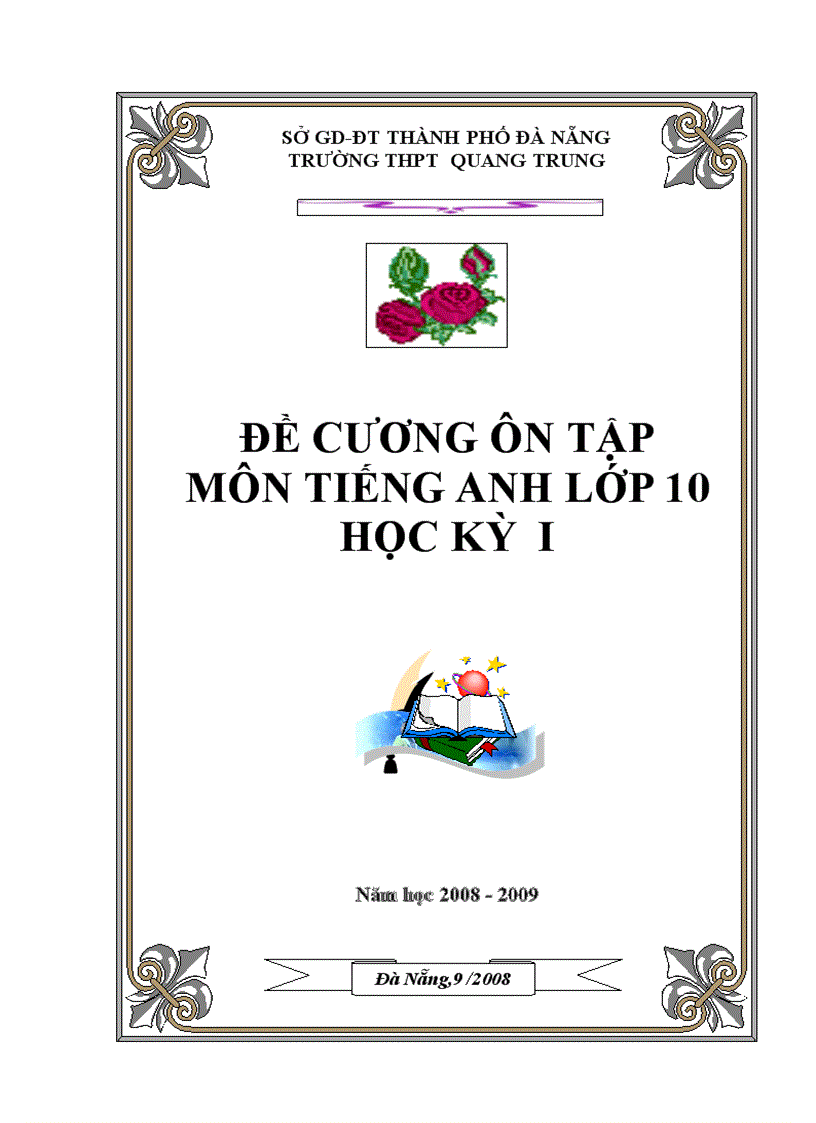 SỞ GD-ĐT THÀNH PHỐ ĐÀ NẴNG
TRƯỜNG THPT QUANG TRUNG

ĐỀ CƯƠNG ÔN TẬP
MÔN TIẾNG ANH LỚP 10
HỌC KỲ I

Năm học 2008 - 2009

Đà Nẵng,9 /2008